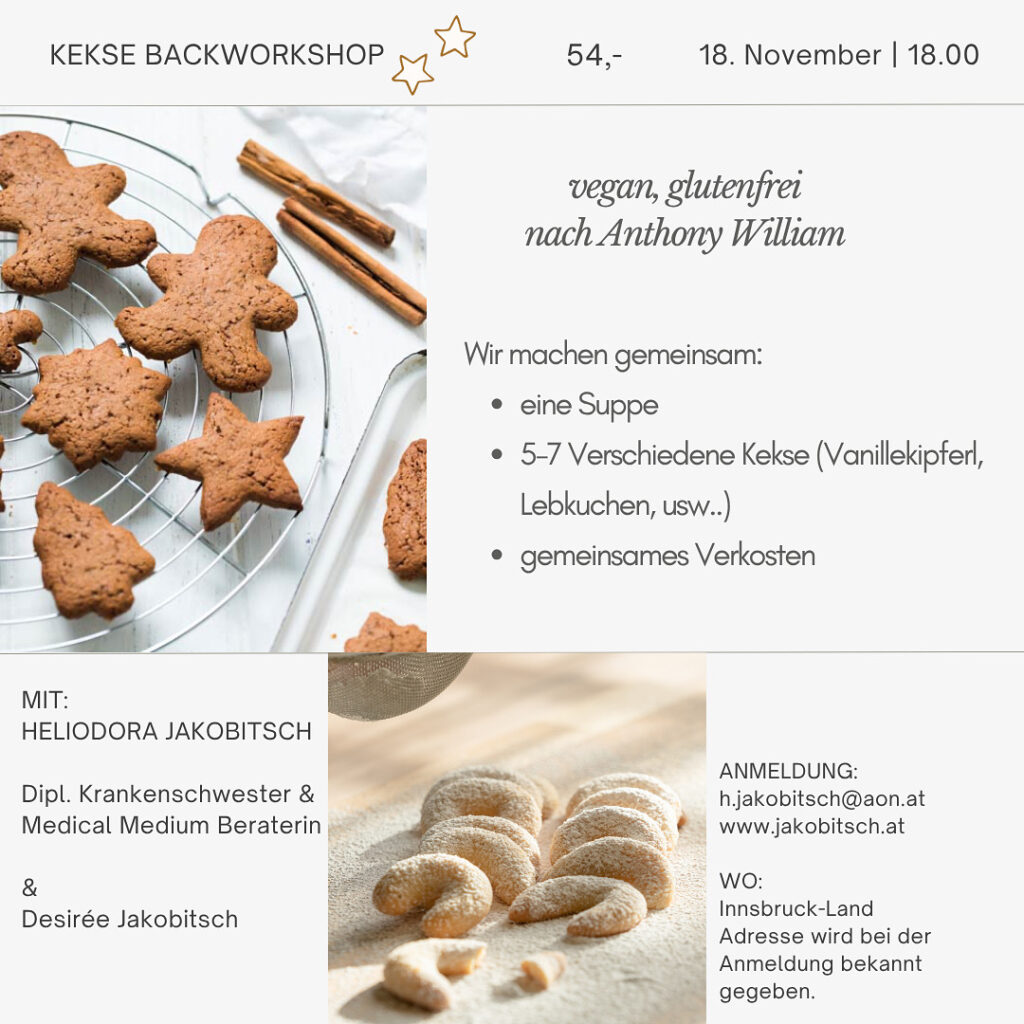 KEKSE BACKWORKSHOP

54,-

18. November | 18.00

vegan, glutenfrei
nach Anthony William

Wir machen gemeinsam:

- eine Suppe
- 5-7 Verschiedene Kekse (Vanillekipferl, Lebkuchen, usw..)
- gemeinsames Verkosten

MIT:
HELIODORA JAKOBITSCH

Dipl. Krankenschwester & Medical Medium Beraterin

&
Desirée Jakobitsch

ANMELDUNG:
h.jakobitsch@aon.at
www.jakobitsch.at

WO:
Innsbruck-Land
Adresse wird bei der Anmeldung bekannt gegeben.